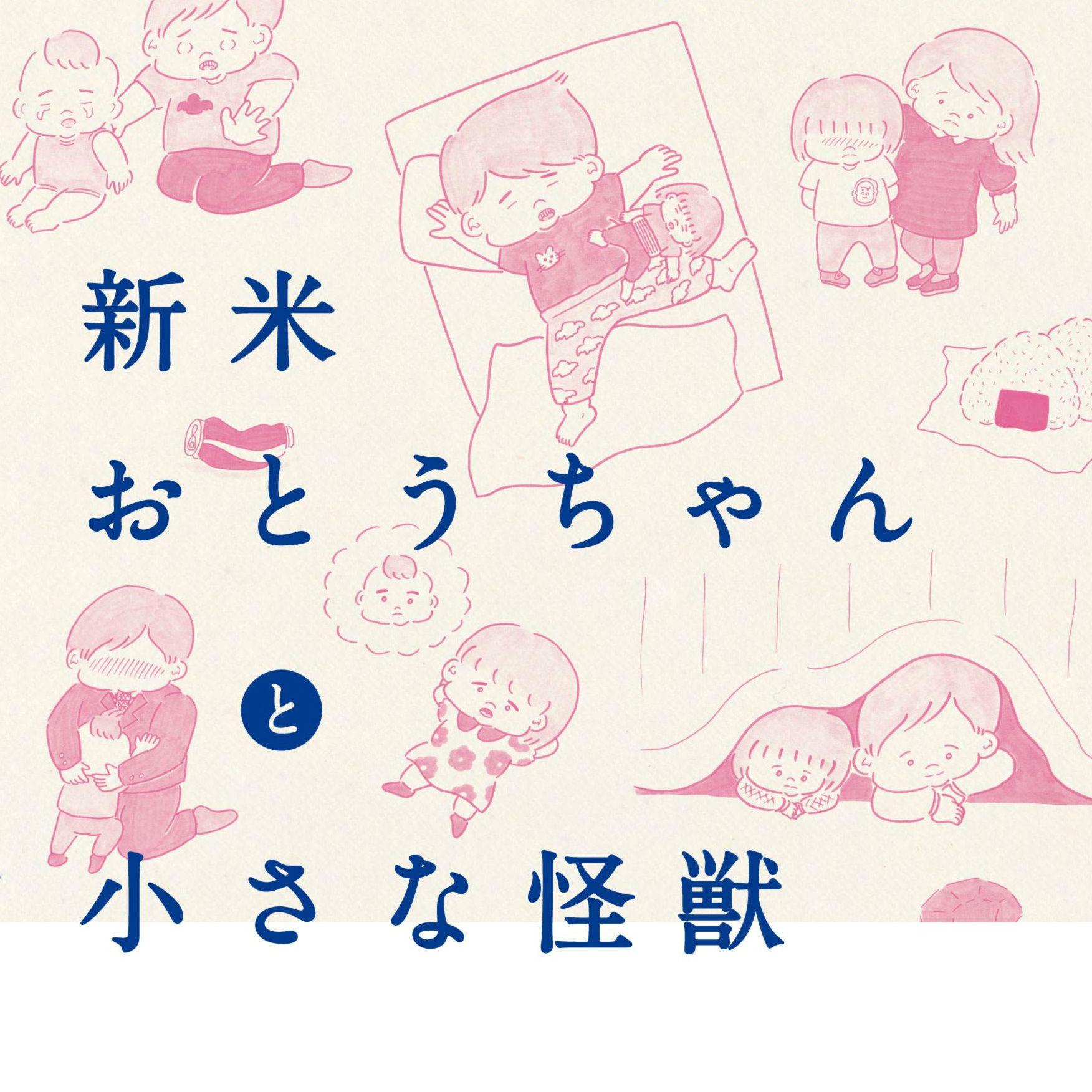 新米
おとうちゃん
と
小さな怪獣